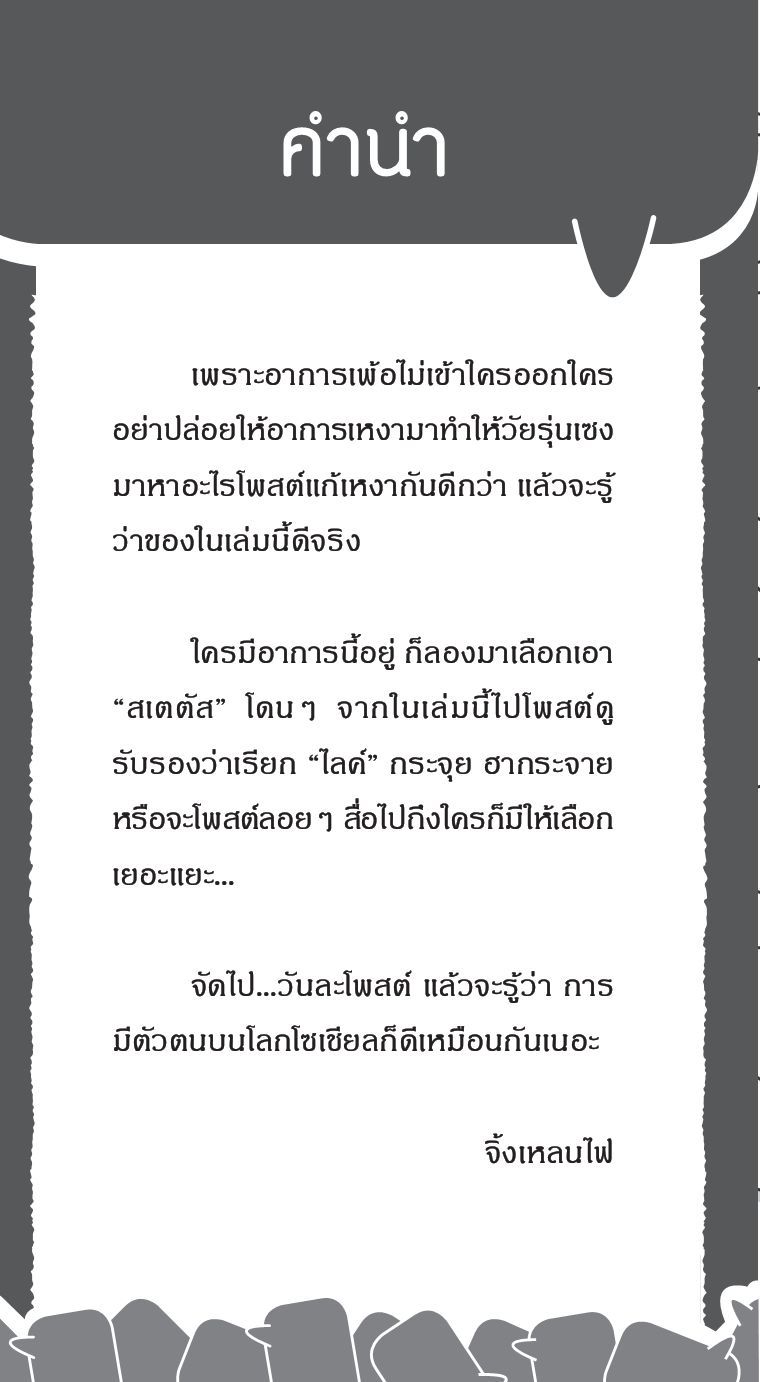 คำนำ

เพราะอาการเพ้อไม่เข้าใครออกใคร อย่าปล่อยให้อาการเหงามาทำให้วัยรุ่นเซง มาหาอะไรโพสต์แก้เหงากันดีกว่า แล้วจะรู้ว่าของในเล่มนี้ดีจริง

ใครมีอาการนี้อยู่ ก็ลองมาเลือกเอา “สเตตัส” โดน ๆ จากในเล่มนี้ไปโพสต์ดู รับรองว่าเรียก “ไลค์” กระจุย ฮากระจาย หรือจะโพสต์ลอย ๆ สื่อไปถึงใครก็มีให้เลือกเยอะแยะ...

จัดไป...วันละโพสต์ แล้วจะรู้ว่า การมีตัวตนบนโลกโซเชียลก็ดีเหมือนกันเนอะ

จิ้งเหลนไฟ